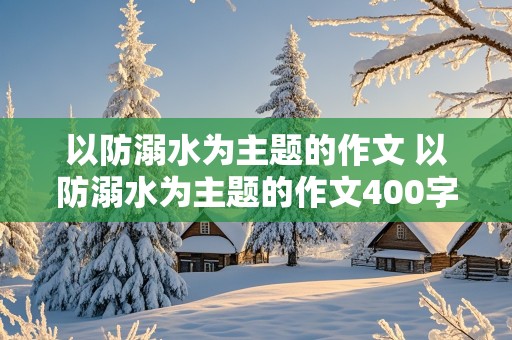 以防溺水为主题的作文 以防溺水为主题的作文400字